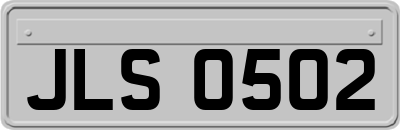 JLS 0502